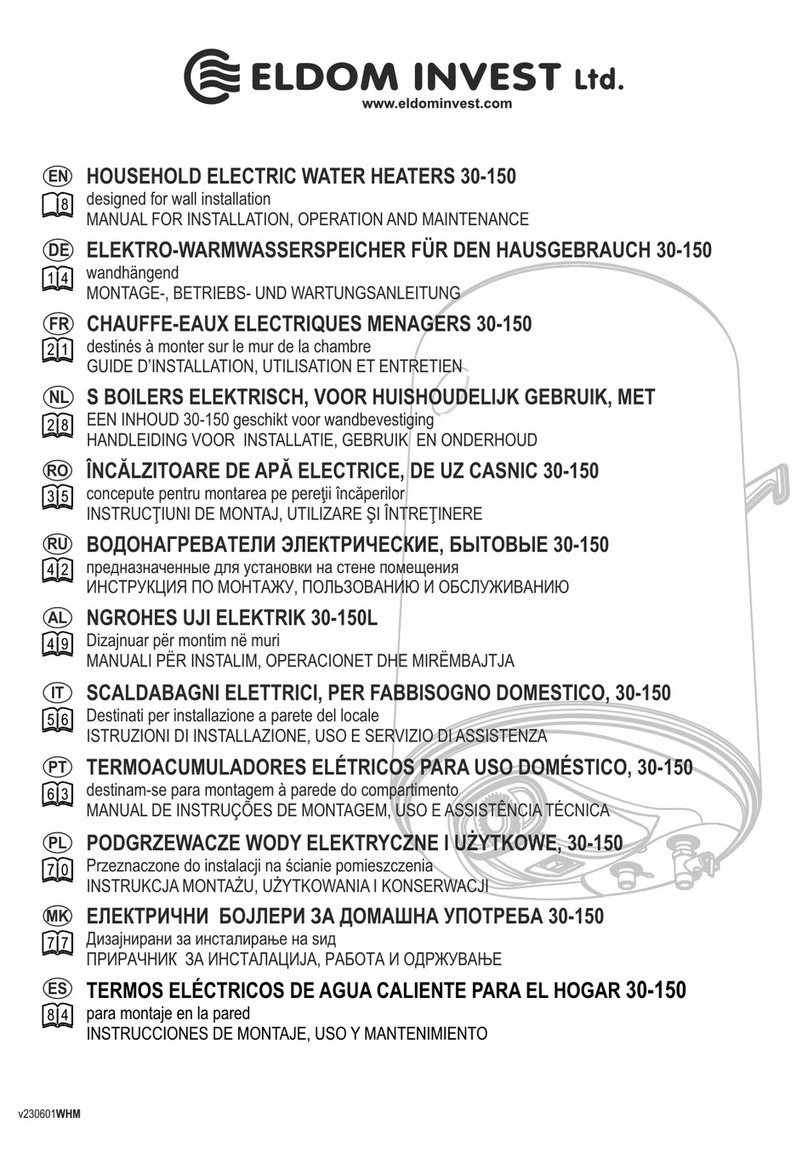 ELDOM INVEST Ltd.
www.eldominvest.com

EN
8
HOUSEHOLD ELECTRIC WATER HEATERS 30-150
designed for wall installation
MANUAL FOR INSTALLATION, OPERATION AND MAINTENANCE

DE
14
ELEKTRO-WARMWASSERSPEICHER FÜR DEN HAUSGEBRAUCH 30-150
wandhängend
MONTAGE-, BETRIEBS- UND WARTUNGSANLEITUNG

FR
21
CHAUFFE-EAUX ELECTRIQUES MENAGERS 30-150
destinés à monter sur le mur de la chambre
GUIDE D'INSTALLATION, UTILISATION ET ENTRETIEN

NL
28
S BOILERS ELEKTRISCH, VOOR HUISHOUDELIJK GEBRUIK, MET
EEN INHOUD 30-150 geschikt voor wandbevestiging
HANDLEIDING VOOR INSTALLATIE, GEBRUIK EN ONDERHOUD

RO
35
ÎNCĂLZITOARE DE APĂ ELECTRICE, DE UZ CASNIC 30-150
concepute pentru montarea pe pereţii încăperilor
INSTRUCŢIUNI DE MONTAJ, UTILIZARE ŞI ÎNTREŢINERE

RU
42
ВОДОНАГРЕВАТЕЛИ ЭЛЕКТРИЧЕСКИЕ, БЫТОВЫЕ 30-150
предназначенные для установки на стене помещения
ИНСТРУКЦИЯ ПО МОНТАЖУ, ПОЛЬЗОВАНИЮ И ОБСЛУЖИВАНИЮ

AL
49
NGROHES UJI ELEKTRIK 30-150L
Dizajnuar për montim në muri
MANUALI PËR INSTALIM, OPERACIONET DHE MIRËMBAJTJA

IT
56
SCALDABAGNI ELETTRICI, PER FABBISOGNO DOMESTICO, 30-150
Destinati per installazione a parete del locale
ISTRUZIONI DI INSTALLAZIONE, USO E SERVIZIO DI ASSISTENZA

PT
63
TERMOACUMULADORES ELÉTRICOS PARA USO DOMÉSTICO, 30-150
destinam-se para montagem à parede do compartimento
MANUAL DE INSTRUÇÕES DE MONTAGEM, USO E ASSISTÊNCIA TÉCNICA

PL
70
PODGRZEWACZE WODY ELEKTRYCZNE I UŻYTKOWE, 30-150
Przeznaczone do instalacji na ścianie pomieszczenia
INSTRUKCJA MONTAŻU, UŻYTKOWANIA I KONSERWACJI

MK
77
ЕЛЕКТРИЧНИ БОЈЛЕРИ ЗА ДОМАШНА УПОТРЕБА 30-150
Дизајнирани за инсталирање на ѕид
ПРИРАЧНИК ЗА ИНСТАЛАЦИЈА, РАБОТА И ОДРЖУВАЊЕ

ES
84
TERMOS ELÉCTRICOS DE AGUA CALIENTE PARA EL HOGAR 30-150
para montaje en la pared
INSTRUCCIONES DE MONTAJE, USO Y MANTENIMIENTO

v230601WHM